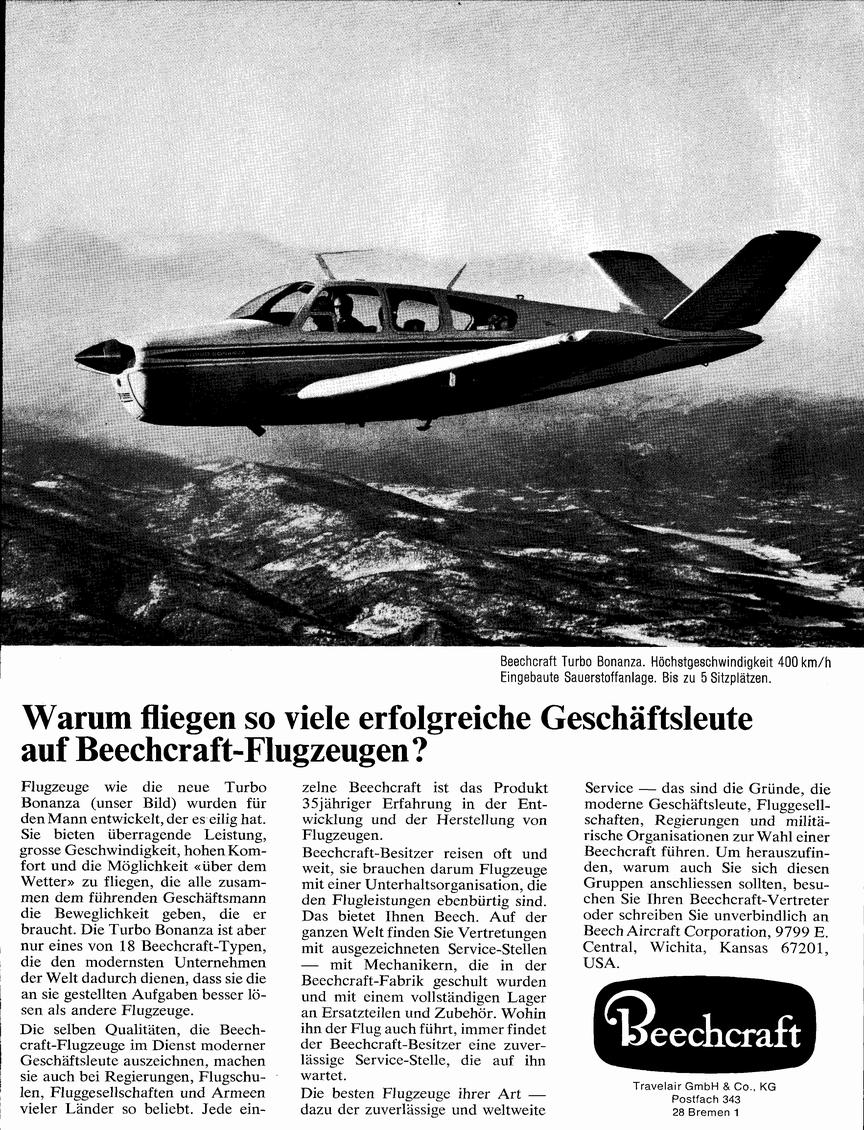 Beechcraft Turbo Bonanza. Höchstgeschwindigkeit 400 km/h
Eingebaute Sauerstoffanlage. Bis zu 5 Sitzplätzen.

Warum fliegen so viele erfolgreiche Geschäftsleute auf Beechcraft-Flugzeugen?

Flugzeuge wie die neue Turbo Bonanza (unser Bild) wurden für den Mann entwickelt, der es eilig hat. Sie bieten überragende Leistung, grosse Geschwindigkeit, hohen Komfort und die Möglichkeit «über dem Wetter» zu fliegen, die alle zusammen dem führenden Geschäftsmann die Beweglichkeit geben, die er braucht. Die Turbo Bonanza ist aber nur eines von 18 Beechcraft-Typen, die den modernsten Unternehmen der Welt dadurch dienen, dass sie die an sie gestellten Aufgaben besser lösen als andere Flugzeuge.

Die selben Qualitäten, die Beechcraft-Flugzeuge im Dienst moderner Geschäftsleute auszeichnen, machen sie auch bei Regierungen, Flugschulen, Fluggesellschaften und Armeen vieler Länder so beliebt. Jede einzelne Beechcraft ist das Produkt 35jähriger Erfahrung in der Entwicklung und der Herstellung von Flugzeugen.

Beechcraft-Besitzer reisen oft und weit, sie brauchen darum Flugzeuge mit einer Unterhaltsorganisation, die den Flugleistungen ebenbürtig sind. Das bietet Ihnen Beech. Auf der ganzen Welt finden Sie Vertretungen mit ausgezeichneten Service-Stellen — mit Mechanikern, die in der Beechcraft-Fabrik geschult wurden und mit einem vollständigen Lager an Ersatzteilen und Zubehör. Wohin ihn der Flug auch führt, immer findet der Beechcraft-Besitzer eine zuverlässige Service-Stelle, die auf ihn wartet.

Die besten Flugzeuge ihrer Art — dazu der zuverlässige und weltweite Service — das sind die Gründe, die moderne Geschäftsleute, Fluggesellschaften, Regierungen und militärische Organisationen zur Wahl einer Beechcraft führen. Um herauszufinden, warum auch Sie sich diesen Gruppen anschliessen sollten, besuchen Sie Ihren Beechcraft-Vertreter oder schreiben Sie unverbindlich an Beech Aircraft Corporation, 9799 E. Central, Wichita, Kansas 67201, USA.

Beechcraft

Travelair GmbH & Co., KG
Postfach 343
28 Bremen 1